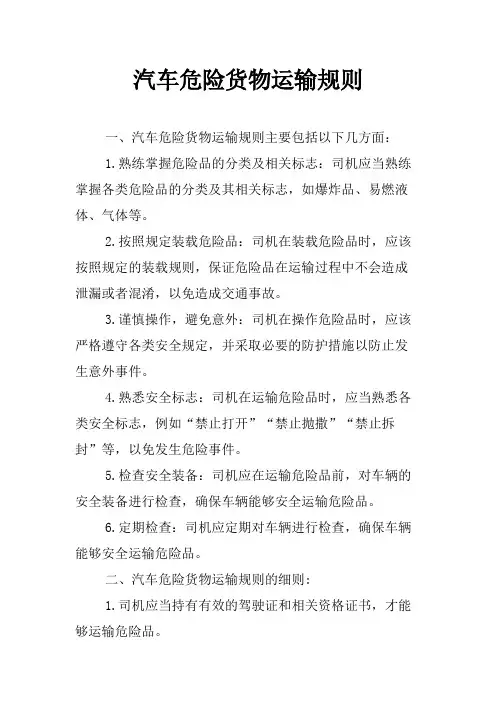 汽车危险货物运输规则

一、汽车危险货物运输规则主要包括以下几方面：

1.熟练掌握危险品的分类及相关标志：司机应当熟练掌握各类危险品的分类及其相关标志，如爆炸品、易燃液体、气体等。

2.按照规定装载危险品：司机在装载危险品时，应该按照规定的装载规则，保证危险品在运输过程中不会造成泄漏或者混淆，以免造成交通事故。

3.谨慎操作，避免意外：司机在操作危险品时，应该严格遵守各类安全规定，并采取必要的防护措施以防止发生意外事件。

4.熟悉安全标志：司机在运输危险品时，应当熟悉各类安全标志，例如“禁止打开”“禁止抛撒”“禁止拆封”等，以免发生危险事件。

5.检查安全装备：司机应在运输危险品前，对车辆的安全装备进行检查，确保车辆能够安全运输危险品。

6.定期检查：司机应定期对车辆进行检查，确保车辆能够安全运输危险品。

二、汽车危险货物运输规则的细则：

1.司机应当持有有效的驾驶证和相关资格证书，才能够运输危险品。